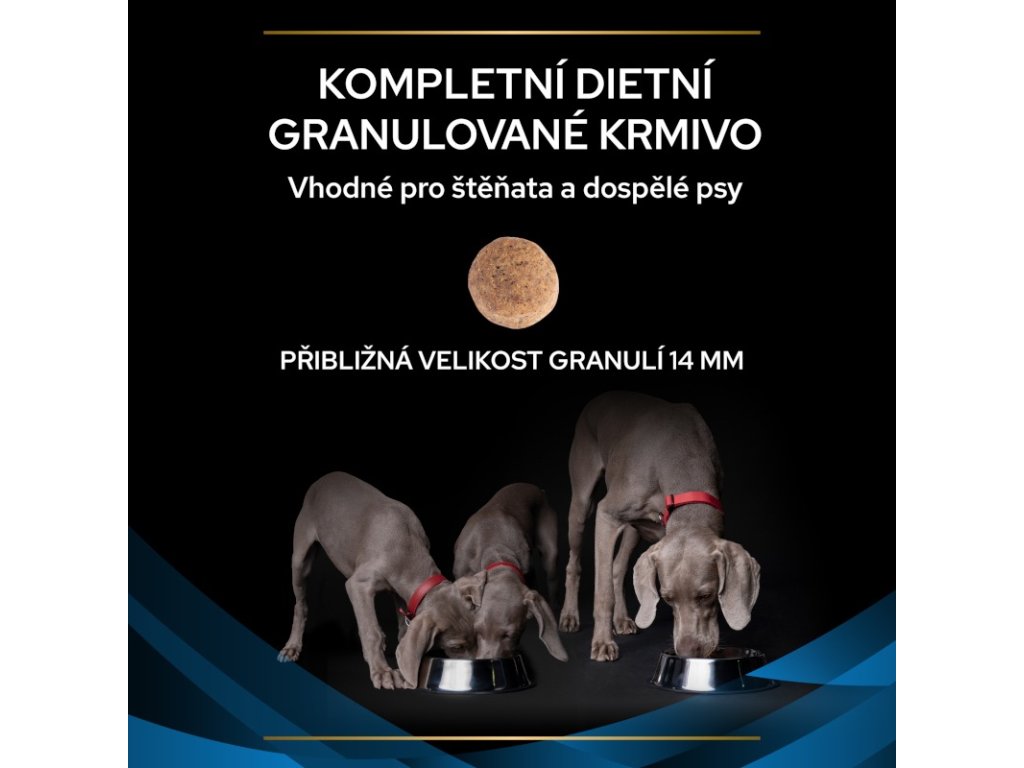 KOMPLETNÍ DIETNÍ GRANULOVANÉ KRMIVO

Vhodné pro štěňata a dospělé psy

PŘIBLIŽNÁ VELIKOST GRANULÍ 14 MM